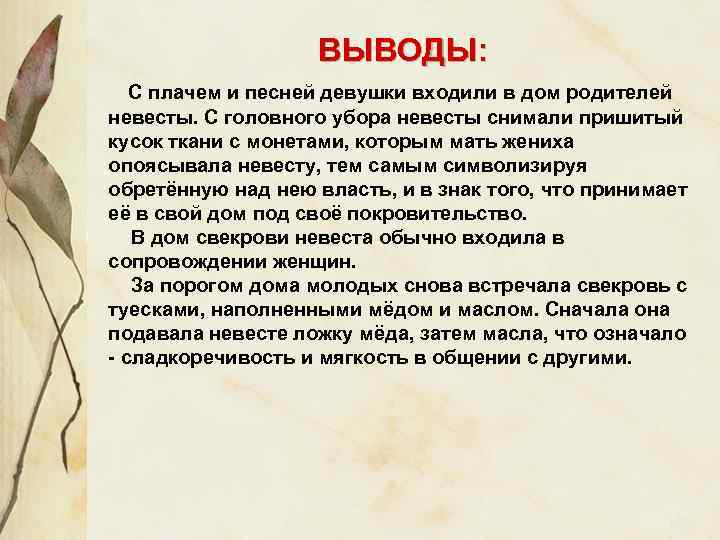 ВЫВОДЫ:

С плачем и песней девушки входили в дом родителей невесты. С головного убора невесты снимали пришитый кусок ткани с монетами, которым мать жениха опоясывала невесту, тем самым символизируя обретённую над нею власть, и в знак того, что принимает её в свой дом под своё покровительство.

В дом свекрови невеста обычно входила в сопровождении женщин.

За порогом дома молодых снова встречала свекровь с туесками, наполненными мёдом и маслом. Сначала она подавала невесте ложку мёда, затем масла, что означало - сладкоречивость и мягкость в общении с другими.